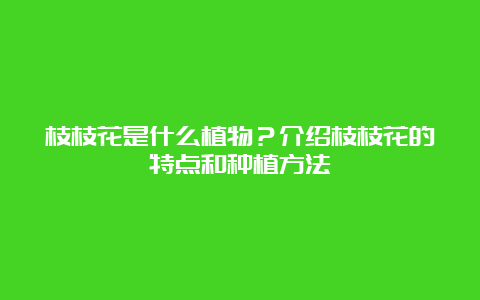 枝枝花是什么植物？介绍枝枝花的特点和种植方法